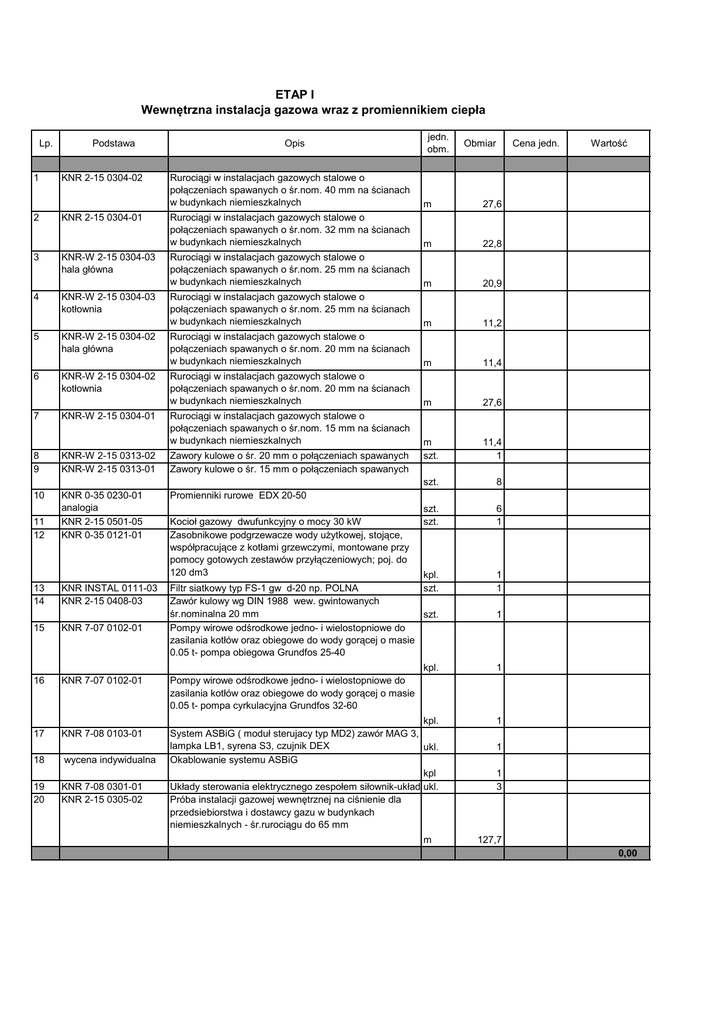 ETAP I
Wewnętrzna instalacja gazowa wraz z promiennikiem ciepła

| Lp. | Podstawa | Opis | jedn. obm. | Obmiar | Cena jedn. | Wartość |
|---|---|---|---|---|---|---|
| | | | | | | |
| 1 | KNR 2-15 0304-02 | Rurociągi w instalacjach gazowych stalowe o połączeniach spawanych o śr.nom. 40 mm na ścianach w budynkach niemieszkalnych | m | 27,6 | | |
| 2 | KNR 2-15 0304-01 | Rurociągi w instalacjach gazowych stalowe o połączeniach spawanych o śr.nom. 32 mm na ścianach w budynkach niemieszkalnych | m | 22,8 | | |
| 3 | KNR-W 2-15 0304-03 hala główna | Rurociągi w instalacjach gazowych stalowe o połączeniach spawanych o śr.nom. 25 mm na ścianach w budynkach niemieszkalnych | m | 20,9 | | |
| 4 | KNR-W 2-15 0304-03 kotłownia | Rurociągi w instalacjach gazowych stalowe o połączeniach spawanych o śr.nom. 25 mm na ścianach w budynkach niemieszkalnych | m | 11,2 | | |
| 5 | KNR-W 2-15 0304-02 hala główna | Rurociągi w instalacjach gazowych stalowe o połączeniach spawanych o śr.nom. 20 mm na ścianach w budynkach niemieszkalnych | m | 11,4 | | |
| 6 | KNR-W 2-15 0304-02 kotłownia | Rurociągi w instalacjach gazowych stalowe o połączeniach spawanych o śr.nom. 20 mm na ścianach w budynkach niemieszkalnych | m | 27,6 | | |
| 7 | KNR-W 2-15 0304-01 | Rurociągi w instalacjach gazowych stalowe o połączeniach spawanych o śr.nom. 15 mm na ścianach w budynkach niemieszkalnych | m | 11,4 | | |
| 8 | KNR-W 2-15 0313-02 | Zawory kulowe o śr. 20 mm o połączeniach spawanych | szt. | 1 | | |
| 9 | KNR-W 2-15 0313-01 | Zawory kulowe o śr. 15 mm o połączeniach spawanych | szt. | 8 | | |
| 10 | KNR 0-35 0230-01 analogia | Promienniki rurowe EDX 20-50 | szt. | 6 | | |
| 11 | KNR 2-15 0501-05 | Kocioł gazowy dwufunkcyjny o mocy 30 kW | szt. | 1 | | |
| 12 | KNR 0-35 0121-01 | Zasobnikowe podgrzewacze wody użytkowej, stojące, współpracujące z kotłami grzewczymi, montowane przy pomocy gotowych zestawów przyłączeniowych; poj. do 120 dm3 | kpl. | 1 | | |
| 13 | KNR INSTAL 0111-03 | Filtr siatkowy typ FS-1 gw d-20 np. POLNA | szt. | 1 | | |
| 14 | KNR 2-15 0408-03 | Zawór kulowy wg DIN 1988 wew. gwintowanych śr.nominalna 20 mm | szt. | 1 | | |
| 15 | KNR 7-07 0102-01 | Pompy wirowe odśrodkowe jedno- i wielostopniowe do zasilania kotłów oraz obiegowe do wody gorącej o masie 0.05 t- pompa obiegowa Grundfos 25-40 | kpl. | 1 | | |
| 16 | KNR 7-07 0102-01 | Pompy wirowe odśrodkowe jedno- i wielostopniowe do zasilania kotłów oraz obiegowe do wody gorącej o masie 0.05 t- pompa cyrkulacyjna Grundfos 32-60 | kpl. | 1 | | |
| 17 | KNR 7-08 0103-01 | System ASBiG ( moduł sterujacy typ MD2) zawór MAG 3, lampka LB1, syrena S3, czujnik DEX | ukl. | 1 | | |
| 18 | wycena indywidualna | Okablowanie systemu ASBiG | kpl | 1 | | |
| 19 | KNR 7-08 0301-01 | Układy sterowania elektrycznego zespołem siłownik-układ | ukl. | 3 | | |
| 20 | KNR 2-15 0305-02 | Próba instalacji gazowej wewnętrznej na ciśnienie dla przedsiebiorstwa i dostawcy gazu w budynkach niemieszkalnych - śr.rurociągu do 65 mm | m | 127,7 | | |
| | | | | | | 0,00 |